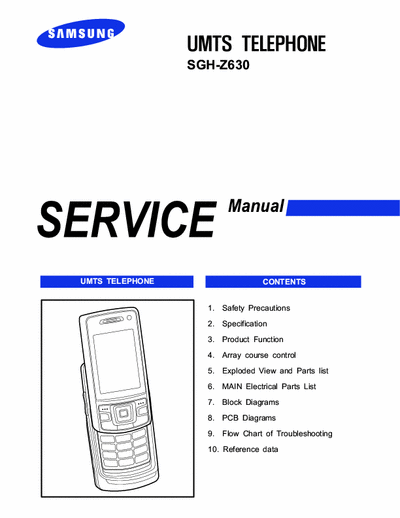 SAMSUNG

UMTS TELEPHONE
SGH-Z630

SERVICE Manual

UMTS TELEPHONE

CONTENTS

1. Safety Precautions
2. Specification
3. Product Function
4. Array course control
5. Exploded View and Parts list
6. MAIN Electrical Parts List
7. Block Diagrams
8. PCB Diagrams
9. Flow Chart of Troubleshooting
10. Reference data